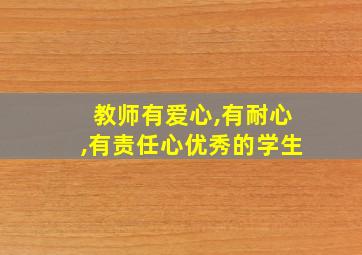 教师有爱心,有耐心,有责任心优秀的学生